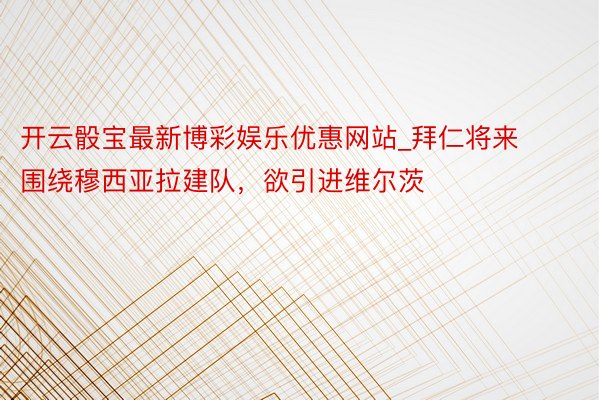 开云骰宝最新博彩娱乐优惠网站_拜仁将来围绕穆西亚拉建队，欲引进维尔茨